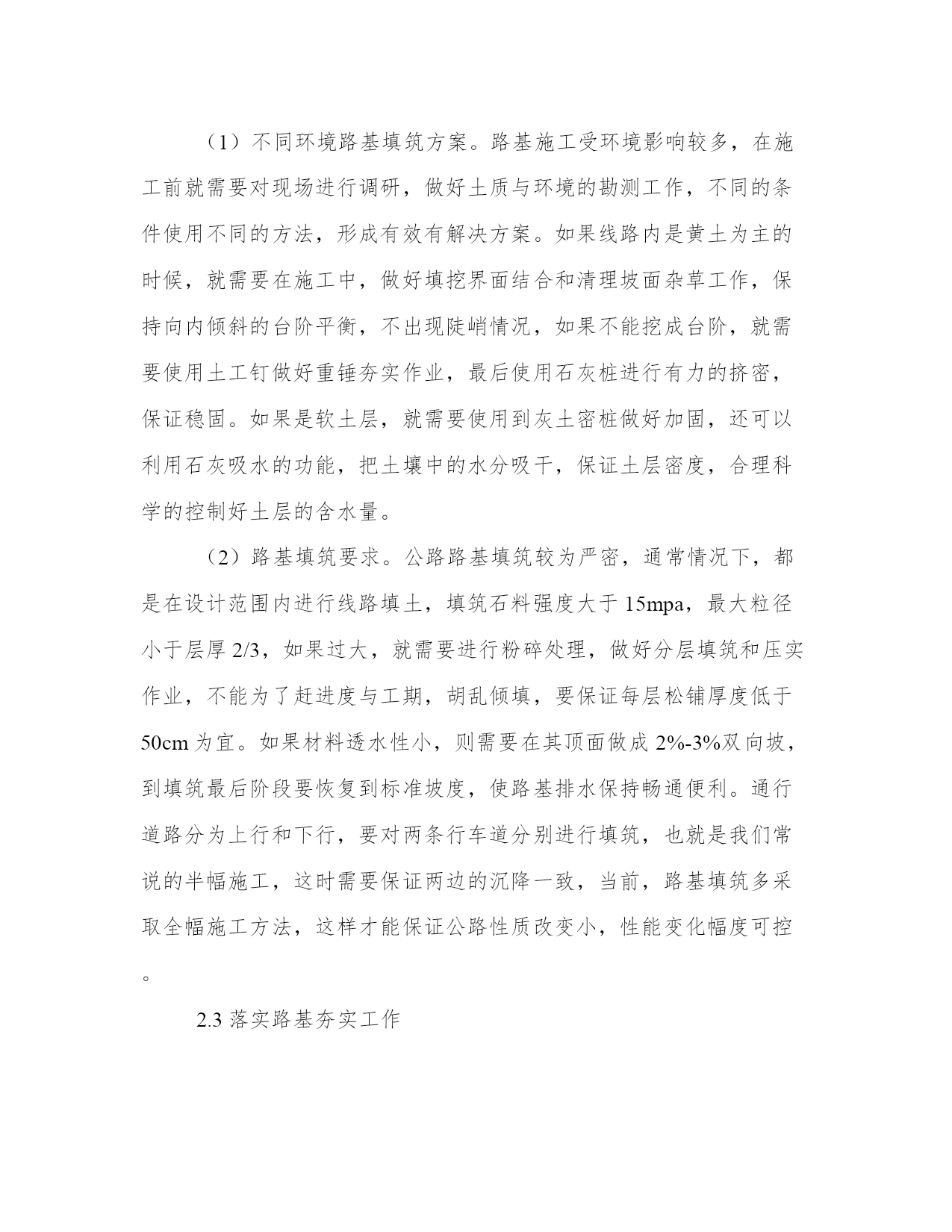 （1）不同环境路基填筑方案。路基施工受环境影响较多，在施工前就需要对现场进行调研，做好土质与环境的勘测工作，不同的条件使用不同的方法，形成有效有解决方案。如果线路内是黄土为主的时候，就需要在施工中，做好填挖界面结合和清理坡面杂草工作，保持向内倾斜的台阶平衡，不出现陡峭情况，如果不能挖成台阶，就需要使用土工钉做好重锤夯实作业，最后使用石灰桩进行有力的挤密，保证稳固。如果是软土层，就需要使用到灰土密桩做好加固，还可以利用石灰吸水的功能，把土壤中的水分吸干，保证土层密度，合理科学的控制好土层的含水量。

（2）路基填筑要求。公路路基填筑较为严密，通常情况下，都是在设计范围内进行线路填土，填筑石料强度大于 15mpa，最大粒径小于层厚 2/3，如果过大，就需要进行粉碎处理，做好分层填筑和压实作业，不能为了赶进度与工期，胡乱倾填，要保证每层松铺厚度低于 50cm 为宜。如果材料透水性小，则需要在其顶面做成 2%-3%双向坡，到填筑最后阶段要恢复到标准坡度，使路基排水保持畅通便利。通行道路分为上行和下行，要对两条行车道分别进行填筑，也就是我们常说的半幅施工，这时需要保证两边的沉降一致，当前，路基填筑多采取全幅施工方法，这样才能保证公路性质改变小，性能变化幅度可控。

2.3 落实路基夯实工作